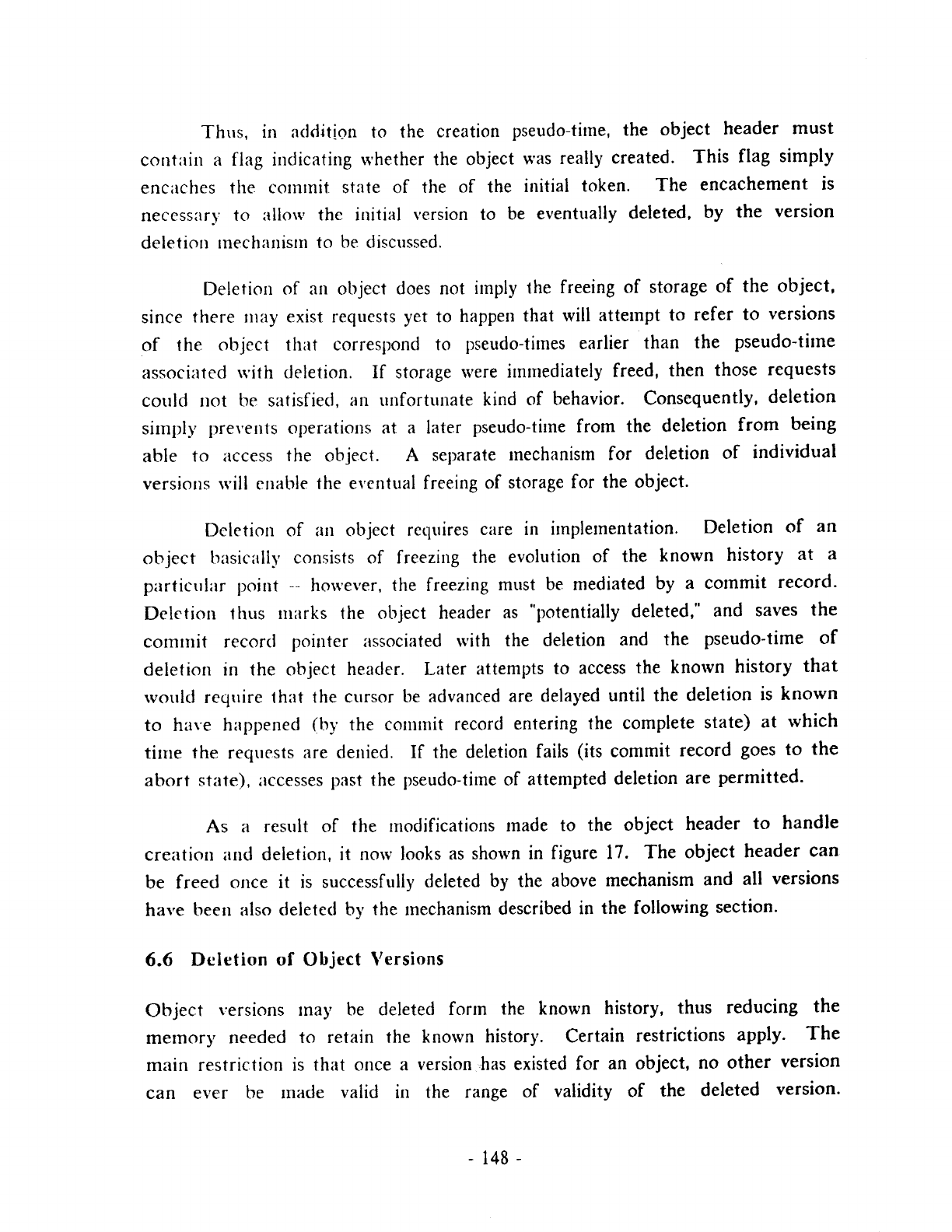 Thus, in addition to the creation pseudo-time, the object header must contain a flag indicating whether the object was really created. This flag simply encaches the commit state of the of the initial token. The encachement is necessary to allow the initial version to be eventually deleted, by the version deletion mechanism to be discussed.

Deletion of an object does not imply the freeing of storage of the object, since there may exist requests yet to happen that will attempt to refer to versions of the object that correspond to pseudo-times earlier than the pseudo-time associated with deletion. If storage were immediately freed, then those requests could not be satisfied, an unfortunate kind of behavior. Consequently, deletion simply prevents operations at a later pseudo-time from the deletion from being able to access the object. A separate mechanism for deletion of individual versions will enable the eventual freeing of storage for the object.

Deletion of an object requires care in implementation. Deletion of an object basically consists of freezing the evolution of the known history at a particular point -- however, the freezing must be mediated by a commit record. Deletion thus marks the object header as "potentially deleted," and saves the commit record pointer associated with the deletion and the pseudo-time of deletion in the object header. Later attempts to access the known history that would require that the cursor be advanced are delayed until the deletion is known to have happened (by the commit record entering the complete state) at which time the requests are denied. If the deletion fails (its commit record goes to the abort state), accesses past the pseudo-time of attempted deletion are permitted.

As a result of the modifications made to the object header to handle creation and deletion, it now looks as shown in figure 17. The object header can be freed once it is successfully deleted by the above mechanism and all versions have been also deleted by the mechanism described in the following section.

6.6 Deletion of Object Versions

Object versions may be deleted form the known history, thus reducing the memory needed to retain the known history. Certain restrictions apply. The main restriction is that once a version has existed for an object, no other version can ever be made valid in the range of validity of the deleted version.

- 148 -